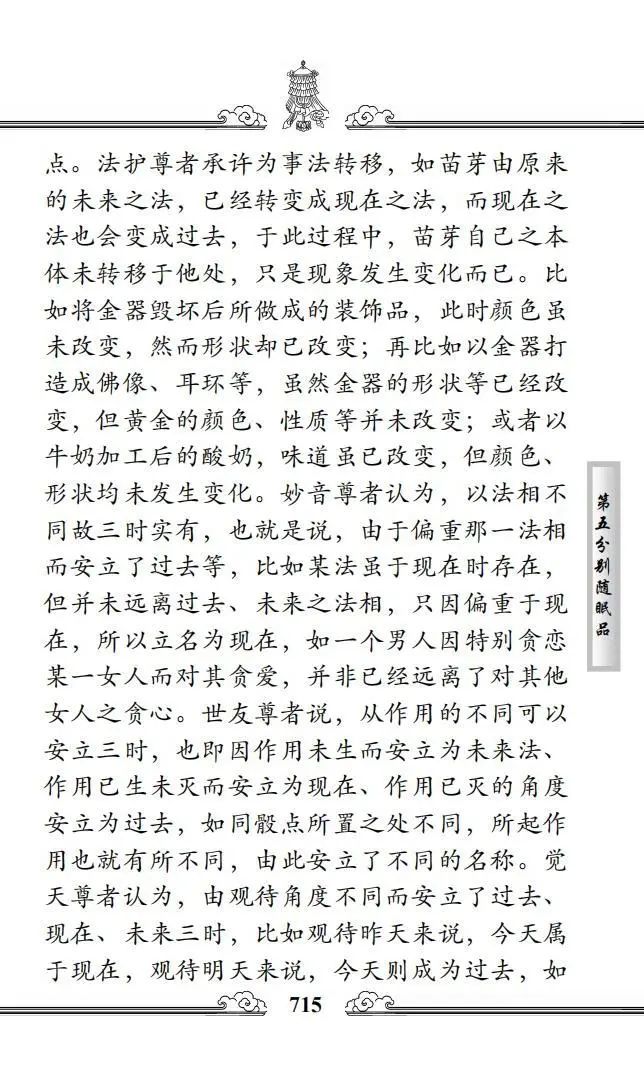 点。法护尊者承许为事法转移，如苗芽由原来的未来之法，已经转变成现在之法，而现在之法也会变成过去，于此过程中，苗芽自己之本体未转移于他处，只是现象发生变化而已。比如将金器毁坏后所做成的装饰品，此时颜色虽未改变，然而形状却已改变；再比如以金器打造成佛像、耳环等，虽然金器的形状等已经改变，但黄金的颜色、性质等并未改变；或者以牛奶加工后的酸奶，味道虽已改变，但颜色、形状均未发生变化。妙音尊者认为，以法相不同故三时实有，也就是说，由于偏重那一法相而安立了过去等，比如某法虽于现在时存在，但并未远离过去、未来之法相，只因偏重于现在，所以立名为现在，如一个男人因特别贪恋某一女人而对其贪爱，并非已经远离了对其他女人之贪心。世友尊者说，从作用的不同可以安立三时，也即因作用未生而安立为未来法、作用已生未灭而安立为现在、作用已灭的角度安立为过去，如同骰点所置之处不同，所起作用也就有所不同，由此安立了不同的名称。觉天尊者认为，由观待角度不同而安立了过去、现在、未来三时，比如观待昨天来说，今天属于现在，观待明天来说，今天则成为过去，如

第五分别随眠品

715